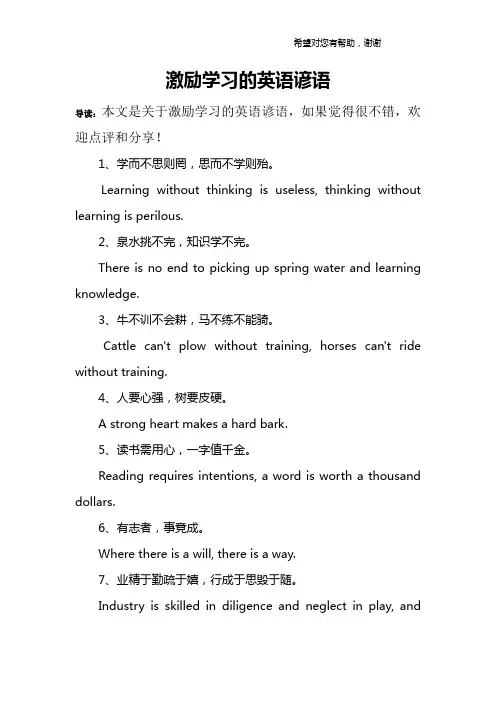 希望对您有帮助，谢谢

激励学习的英语谚语

导读：本文是关于激励学习的英语谚语，如果觉得很不错，欢迎点评和分享！

1、学而不思则罔，思而不学则殆。

Learning without thinking is useless, thinking without learning is perilous.

2、泉水挑不完，知识学不完。

There is no end to picking up spring water and learning knowledge.

3、牛不训不会耕，马不练不能骑。

Cattle can't plow without training, horses can't ride without training.

4、人要心强，树要皮硬。

A strong heart makes a hard bark.

5、读书需用心，一字值千金。

Reading requires intentions, a word is worth a thousand dollars.

6、有志者，事竟成。

Where there is a will, there is a way.

7、业精于勤荒于嬉，行成于思毁于随。

Industry is skilled in diligence and neglect in play, and